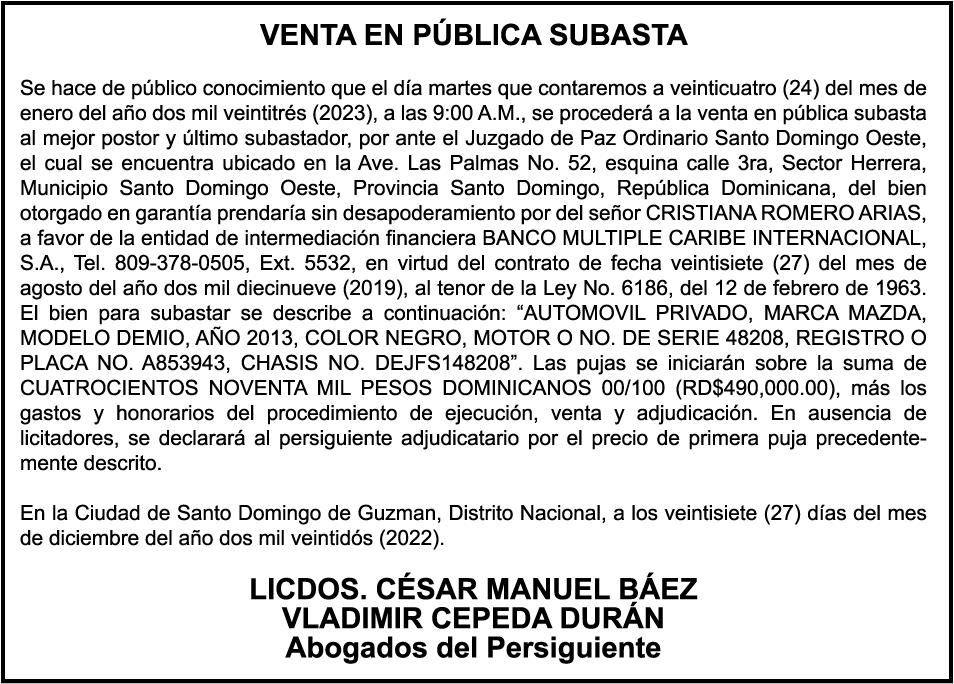 VENTA EN PÚBLICA SUBASTA

Se hace de público conocimiento que el día martes que contaremos a veinticuatro (24) del mes de enero del año dos mil veintitrés (2023), a las 9:00 A.M., se procederá a la venta en pública subasta al mejor postor y último subastador, por ante el Juzgado de Paz Ordinario Santo Domingo Oeste, el cual se encuentra ubicado en la Ave. Las Palmas No. 52, esquina calle 3ra, Sector Herrera, Municipio Santo Domingo Oeste, Provincia Santo Domingo, República Dominicana, del bien otorgado en garantía prendaría sin desapoderamiento por del señor CRISTIANA ROMERO ARIAS, a favor de la entidad de intermediación financiera BANCO MULTIPLE CARIBE INTERNACIONAL, S.A., Tel. 809-378-0505, Ext. 5532, en virtud del contrato de fecha veintisiete (27) del mes de agosto del año dos mil diecinueve (2019), al tenor de la Ley No. 6186, del 12 de febrero de 1963. El bien para subastar se describe a continuación: “AUTOMOVIL PRIVADO, MARCA MAZDA, MODELO DEMIO, AÑO 2013, COLOR NEGRO, MOTOR O NO. DE SERIE 48208, REGISTRO O PLACA NO. A853943, CHASIS NO. DEJFS148208”. Las pujas se iniciarán sobre la suma de CUATROCIENTOS NOVENTA MIL PESOS DOMINICANOS 00/100 (RD$490,000.00), más los gastos y honorarios del procedimiento de ejecución, venta y adjudicación. En ausencia de licitadores, se declarará al persiguiente adjudicatario por el precio de primera puja precedentemente descrito.

En la Ciudad de Santo Domingo de Guzman, Distrito Nacional, a los veintisiete (27) días del mes de diciembre del año dos mil veintidós (2022).

LICDOS. CÉSAR MANUEL BÁEZ
VLADIMIR CEPEDA DURÁN
Abogados del Persiguiente